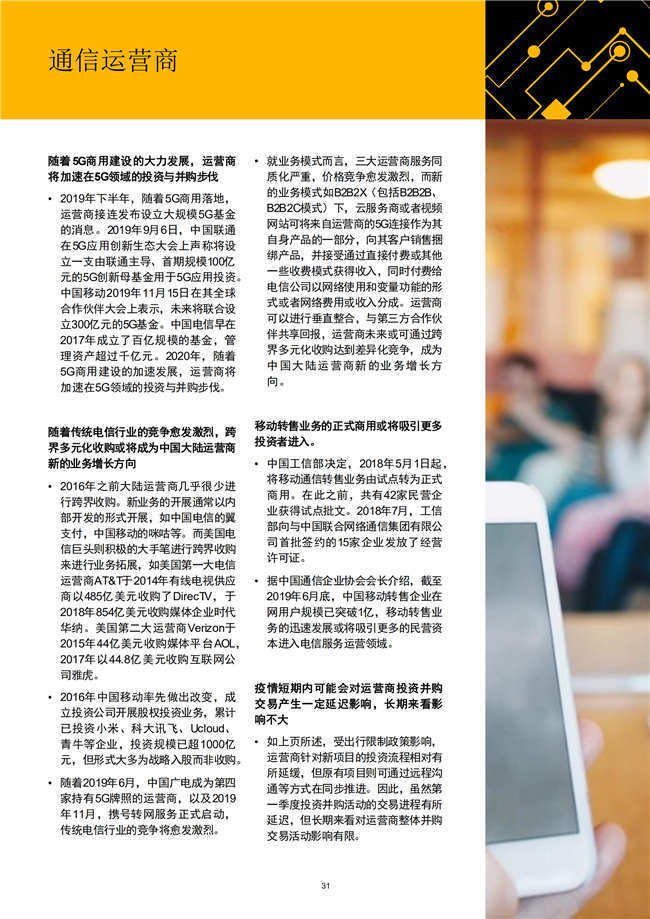 通信运营商

随着5G商用建设的大力发展，运营商将加速在5G领域的投资与并购步伐

• 2019年下半年，随着5G商用落地，运营商接连发布设立大规模5G基金的消息。2019年9月6日，中国联通在5G应用创新生态大会上声称将设立一支由联通主导、首期规模100亿元的5G创新母基金用于5G应用投资。中国移动2019年11月15日在其全球合作伙伴大会上表示，未来将联合设立300亿元的5G基金。中国电信早在2017年成立了百亿规模的基金，管理资产超过千亿元。2020年，随着5G商用建设的加速发展，运营商将加速在5G领域的投资与并购步伐。

随着传统电信行业的竞争愈发激烈，跨界多元化收购或将成为中国大陆运营商新的业务增长方向

• 2016年之前大陆运营商几乎很少进行跨界收购。新业务的开展通常以内部开发的形式开展，如中国电信的翼支付，中国移动的咪咕等。而美国电信巨头则积极的大手笔进行跨界收购来进行业务拓展，如美国第一大电信运营商AT&T于2014年有线电视供应商以485亿美元收购了DirecTV，于2018年854亿美元收购媒体企业时代华纳。美国第二大运营商Verizon于2015年44亿美元收购媒体平台AOL，2017年以44.8亿美元收购互联网公司雅虎。

• 2016年中国移动率先做出改变，成立投资公司开展股权投资业务，累计已投资小米、科大讯飞、Ucloud、青牛等企业，投资规模已超1000亿元，但形式大多为战略入股而非收购。

• 随着2019年6月，中国广电成为第四家持有5G牌照的运营商，以及2019年11月，携号转网服务正式启动，传统电信行业的竞争将愈发激烈。

• 就业务模式而言，三大运营商服务同质化严重，价格竞争愈发激烈，而新的业务模式如B2B2X（包括B2B2B、B2B2C模式）下，云服务商或者视频网站可将来自运营商的5G连接作为其自身产品的一部分，向其客户销售捆绑产品，并接受通过直接付费或其他一些收费模式获得收入，同时付费给电信公司以网络使用和变量功能的形式或者网络费用或收入分成。运营商可以进行垂直整合，与第三方合作伙伴共享回报，运营商未来或可通过跨界多元化收购达到差异化竞争，成为中国大陆运营商新的业务增长方向。

移动转售业务的正式商用或将吸引更多投资者进入。

• 中国工信部决定，2018年5月1日起，将移动通信转售业务由试点转为正式商用。在此之前，共有42家民营企业获得试点批文。2018年7月，工信部向与中国联合网络通信集团有限公司首批签约的15家企业发放了经营许可证。

• 据中国通信企业协会会长介绍，截至2019年6月底，中国移动转售企业在网用户规模已突破1亿，移动转售业务的迅速发展或将吸引更多的民营资本进入电信服务运营领域。

疫情短期内可能会对运营商投资并购交易产生一定延迟影响，长期来看影响不大

• 如上页所述，受出行限制政策影响，运营商针对新项目的投资流程相对有所延缓，但原有项目则可通过远程沟通等方式在同步推进。因此，虽然第一季度投资并购活动的交易进程有所延迟，但长期来看对运营商整体并购交易活动影响有限。

31